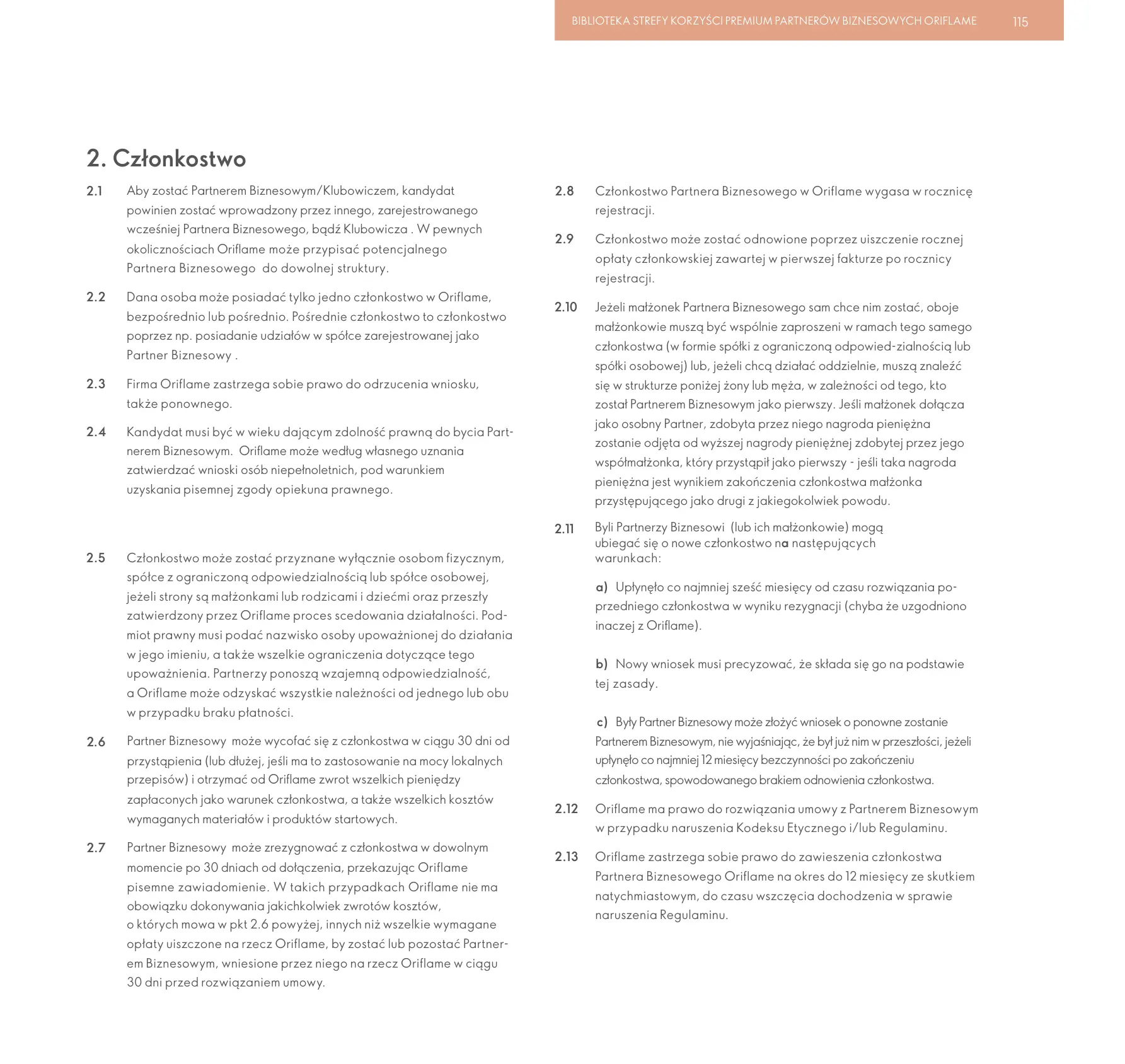 BIBLIOTEKA STREFY KORZYŚCI PREMIUM PARTNERÓW BIZNESOWYCH ORIFLAME 115

2. Członkostwo

2.1 Aby zostać Partnerem Biznesowym/Klubowiczem, kandydat powinien zostać wprowadzony przez innego, zarejestrowanego wcześniej Partnera Biznesowego, bądź Klubowicza . W pewnych okolicznościach Oriflame może przypisać potencjalnego Partnera Biznesowego do dowolnej struktury.

2.2 Dana osoba może posiadać tylko jedno członkostwo w Oriflame, bezpośrednio lub pośrednio. Pośrednie członkostwo to członkostwo poprzez np. posiadanie udziałów w spółce zarejestrowanej jako Partner Biznesowy .

2.3 Firma Oriflame zastrzega sobie prawo do odrzucenia wniosku, także ponownego.

2.4 Kandydat musi być w wieku dającym zdolność prawną do bycia Partnerem Biznesowym. Oriflame może według własnego uznania zatwierdzać wnioski osób niepełnoletnich, pod warunkiem uzyskania pisemnej zgody opiekuna prawnego.

2.5 Członkostwo może zostać przyznane wyłącznie osobom fizycznym, spółce z ograniczoną odpowiedzialnością lub spółce osobowej, jeżeli strony są małżonkami lub rodzicami i dziećmi oraz przeszły zatwierdzony przez Oriflame proces scedowania działalności. Podmiot prawny musi podać nazwisko osoby upoważnionej do działania w jego imieniu, a także wszelkie ograniczenia dotyczące tego upoważnienia. Partnerzy ponoszą wzajemną odpowiedzialność, a Oriflame może odzyskać wszystkie należności od jednego lub obu w przypadku braku płatności.

2.6 Partner Biznesowy może wycofać się z członkostwa w ciągu 30 dni od przystąpienia (lub dłużej, jeśli ma to zastosowanie na mocy lokalnych przepisów) i otrzymać od Oriflame zwrot wszelkich pieniędzy zapłaconych jako warunek członkostwa, a także wszelkich kosztów wymaganych materiałów i produktów startowych.

2.7 Partner Biznesowy może zrezygnować z członkostwa w dowolnym momencie po 30 dniach od dołączenia, przekazując Oriflame pisemne zawiadomienie. W takich przypadkach Oriflame nie ma obowiązku dokonywania jakichkolwiek zwrotów kosztów, o których mowa w pkt 2.6 powyżej, innych niż wszelkie wymagane opłaty uiszczone na rzecz Oriflame, by zostać lub pozostać Partnerem Biznesowym, wniesione przez niego na rzecz Oriflame w ciągu 30 dni przed rozwiązaniem umowy.

2.8 Członkostwo Partnera Biznesowego w Oriflame wygasa w rocznicę rejestracji.

2.9 Członkostwo może zostać odnowione poprzez uiszczenie rocznej opłaty członkowskiej zawartej w pierwszej fakturze po rocznicy rejestracji.

2.10 Jeżeli małżonek Partnera Biznesowego sam chce nim zostać, oboje małżonkowie muszą być wspólnie zaproszeni w ramach tego samego członkostwa (w formie spółki z ograniczoną odpowied-zialnością lub spółki osobowej) lub, jeżeli chcą działać oddzielnie, muszą znaleźć się w strukturze poniżej żony lub męża, w zależności od tego, kto został Partnerem Biznesowym jako pierwszy. Jeśli małżonek dołącza jako osobny Partner, zdobyta przez niego nagroda pieniężna zostanie odjęta od wyższej nagrody pieniężnej zdobytej przez jego współmałżonka, który przystąpił jako pierwszy - jeśli taka nagroda pieniężna jest wynikiem zakończenia członkostwa małżonka przystępującego jako drugi z jakiegokolwiek powodu.

2.11 Byli Partnerzy Biznesowi (lub ich małżonkowie) mogą ubiegać się o nowe członkostwo na następujących warunkach:

a) Upłynęło co najmniej sześć miesięcy od czasu rozwiązania poprzedniego członkostwa w wyniku rezygnacji (chyba że uzgodniono inaczej z Oriflame).

b) Nowy wniosek musi precyzować, że składa się go na podstawie tej zasady.

c) Były Partner Biznesowy może złożyć wniosek o ponowne zostanie Partnerem Biznesowym, nie wyjaśniając, że był już nim w przeszłości, jeżeli upłynęło co najmniej 12 miesięcy bezczynności po zakończeniu członkostwa, spowodowanego brakiem odnowienia członkostwa.

2.12 Oriflame ma prawo do rozwiązania umowy z Partnerem Biznesowym w przypadku naruszenia Kodeksu Etycznego i/lub Regulaminu.

2.13 Oriflame zastrzega sobie prawo do zawieszenia członkostwa Partnera Biznesowego Oriflame na okres do 12 miesięcy ze skutkiem natychmiastowym, do czasu wszczęcia dochodzenia w sprawie naruszenia Regulaminu.